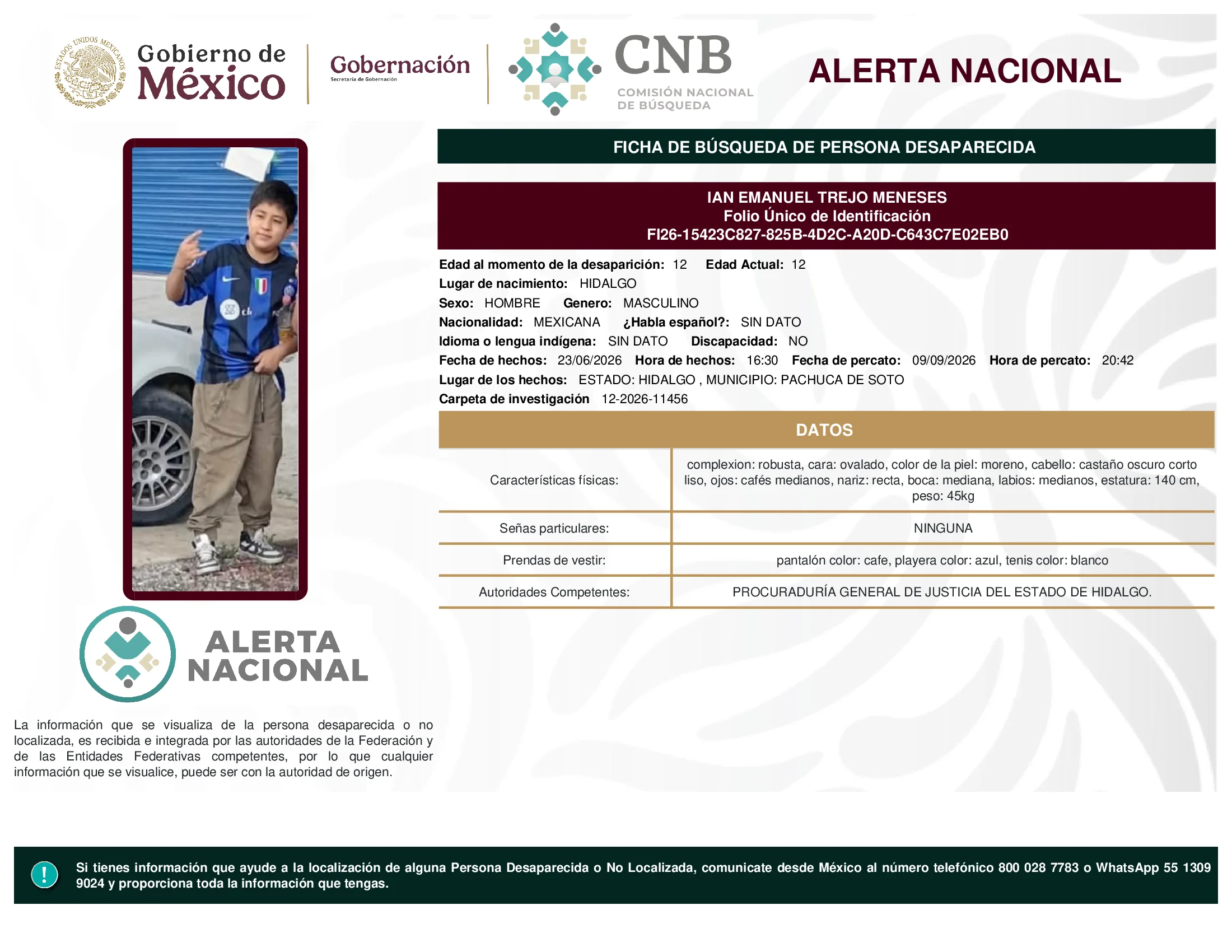 ESTADOS UNIDOS MEXICANOS

Gobierno de México

Gobernación
Secretaría de Gobernación

CNB
COMISIÓN NACIONAL DE BÚSQUEDA

ALERTA NACIONAL

FICHA DE BÚSQUEDA DE PERSONA DESAPARECIDA

IAN EMANUEL TREJO MENESES
Folio Único de Identificación
FI26-15423C827-825B-4D2C-A20D-C643C7E02EB0

Edad al momento de la desaparición: 12 Edad Actual: 12
Lugar de nacimiento: HIDALGO
Sexo: HOMBRE Genero: MASCULINO
Nacionalidad: MEXICANA ¿Habla español?: SIN DATO
Idioma o lengua indígena: SIN DATO Discapacidad: NO
Fecha de hechos: 23/06/2026 Hora de hechos: 16:30 Fecha de percato: 09/09/2026 Hora de percato: 20:42
Lugar de los hechos: ESTADO: HIDALGO , MUNICIPIO: PACHUCA DE SOTO
Carpeta de investigación 12-2026-11456

DATOS

| | |
|---|---|
| Características físicas: | complexion: robusta, cara: ovalado, color de la piel: moreno, cabello: castaño oscuro corto liso, ojos: cafés medianos, nariz: recta, boca: mediana, labios: medianos, estatura: 140 cm, peso: 45kg |
| Señas particulares: | NINGUNA |
| Prendas de vestir: | pantalón color: cafe, playera color: azul, tenis color: blanco |
| Autoridades Competentes: | PROCURADURÍA GENERAL DE JUSTICIA DEL ESTADO DE HIDALGO. |

ALERTA NACIONAL

La información que se visualiza de la persona desaparecida o no localizada, es recibida e integrada por las autoridades de la Federación y de las Entidades Federativas competentes, por lo que cualquier información que se visualice, puede ser con la autoridad de origen.

!

Si tienes información que ayude a la localización de alguna Persona Desaparecida o No Localizada, comunicate desde México al número telefónico 800 028 7783 o WhatsApp 55 1309 9024 y proporciona toda la información que tengas.